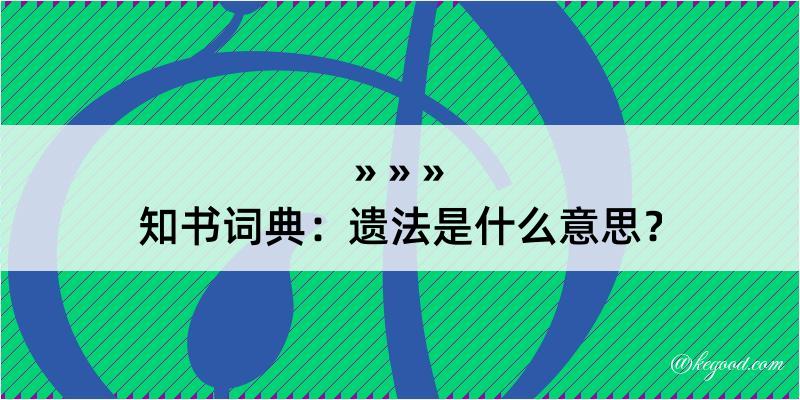 » » »
知书词典：遗法是什么意思？
@kegood.com